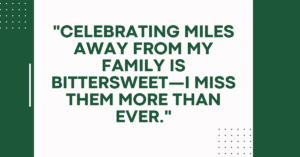 "CELEBRATING MILES AWAY FROM MY FAMILY IS BITTERSWEET—I MISS THEM MORE THAN EVER."